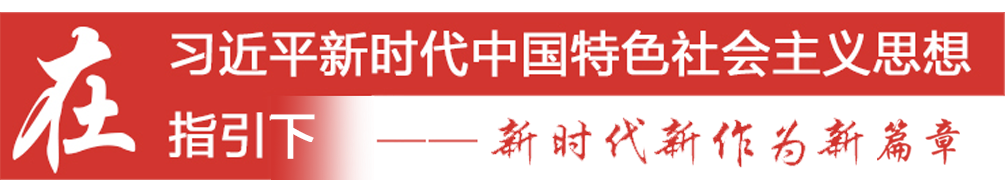 在习近平新时代中国特色社会主义思想指引下

——新时代新作为新篇章